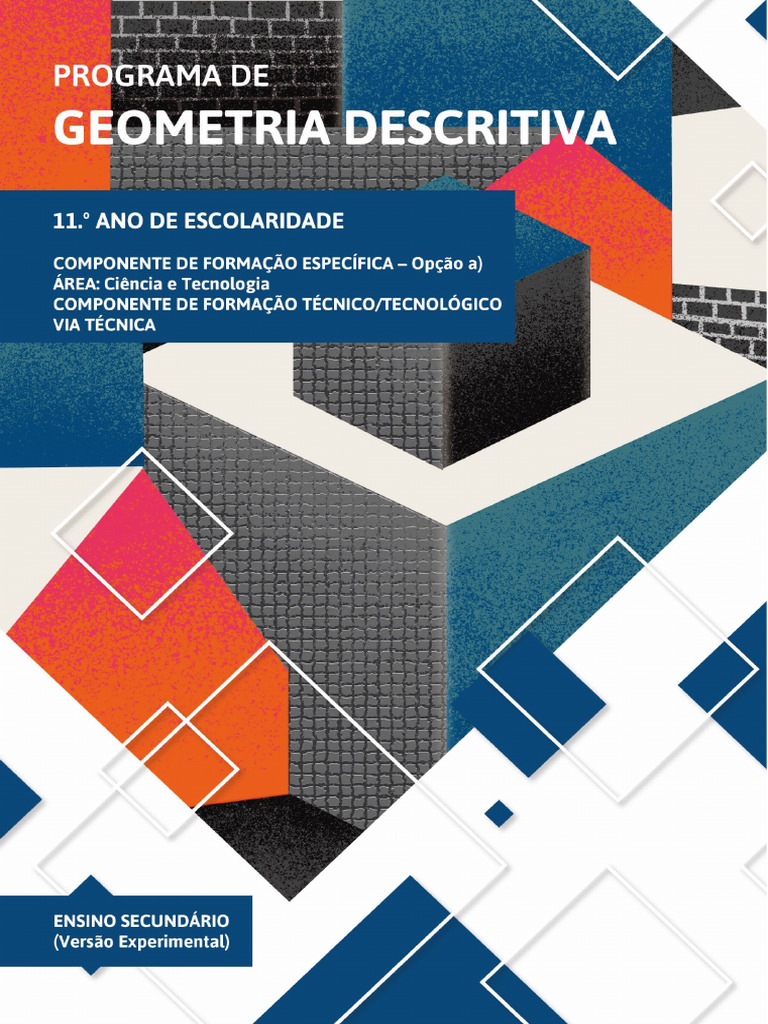 PROGRAMA DE
GEOMETRIA DESCRITIVA

11.º ANO DE ESCOLARIDADE

COMPONENTE DE FORMAÇÃO ESPECÍFICA – Opção a)
ÁREA: Ciência e Tecnologia
COMPONENTE DE FORMAÇÃO TÉCNICO/TECNOLÓGICO
VIA TÉCNICA

ENSINO SECUNDÁRIO
(Versão Experimental)